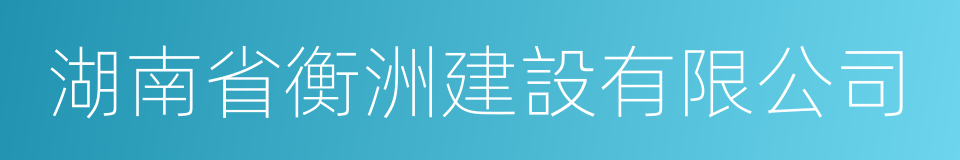 湖南省衡洲建設有限公司